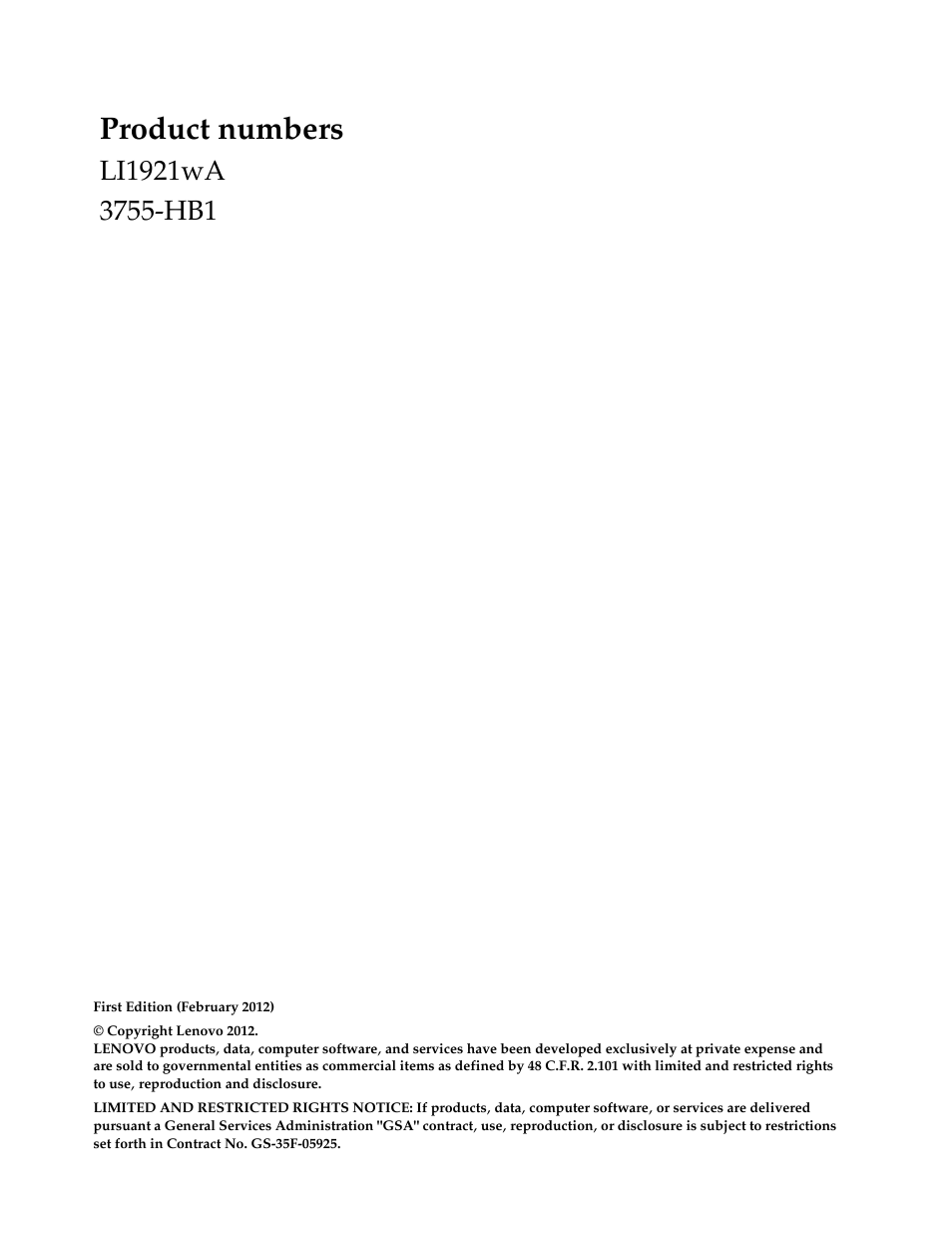 Product numbers

LI1921wA

3755-HB1

First Edition (February 2012)

© Copyright Lenovo 2012.
LENOVO products, data, computer software, and services have been developed exclusively at private expense and are sold to governmental entities as commercial items as defined by 48 C.F.R. 2.101 with limited and restricted rights to use, reproduction and disclosure.

LIMITED AND RESTRICTED RIGHTS NOTICE: If products, data, computer software, or services are delivered pursuant a General Services Administration "GSA" contract, use, reproduction, or disclosure is subject to restrictions set forth in Contract No. GS-35F-05925.